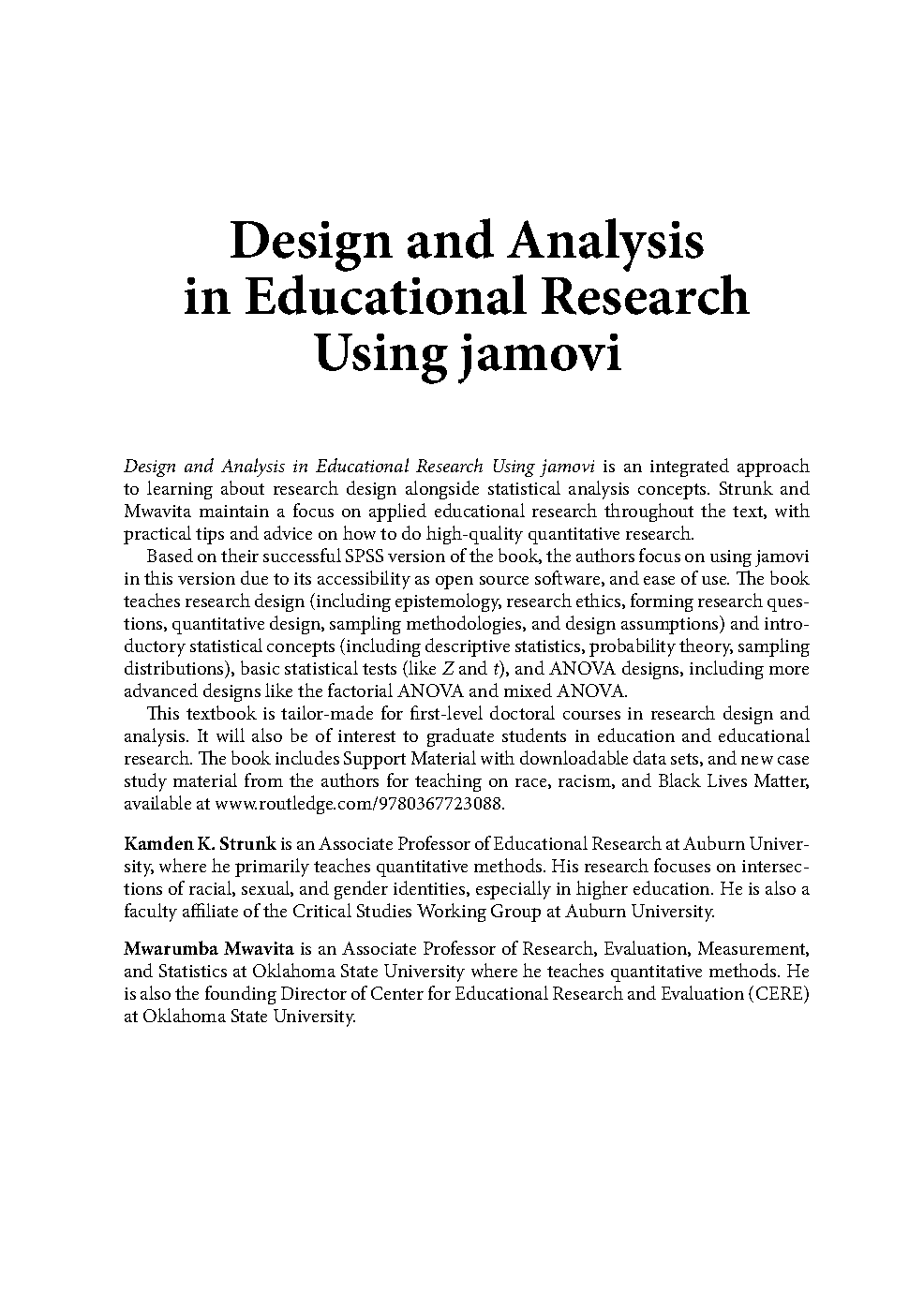 Design and Analysis in Educational Research Using jamovi

Design and Analysis in Educational Research Using jamovi is an integrated approach to learning about research design alongside statistical analysis concepts. Strunk and Mwavita maintain a focus on applied educational research throughout the text, with practical tips and advice on how to do high-quality quantitative research.

Based on their successful SPSS version of the book, the authors focus on using jamovi in this version due to its accessibility as open source software, and ease of use. The book teaches research design (including epistemology, research ethics, forming research questions, quantitative design, sampling methodologies, and design assumptions) and introductory statistical concepts (including descriptive statistics, probability theory, sampling distributions), basic statistical tests (like $Z$ and $t$), and ANOVA designs, including more advanced designs like the factorial ANOVA and mixed ANOVA.

This textbook is tailor-made for first-level doctoral courses in research design and analysis. It will also be of interest to graduate students in education and educational research. The book includes Support Material with downloadable data sets, and new case study material from the authors for teaching on race, racism, and Black Lives Matter, available at www.routledge.com/9780367723088.

Kamden K. Strunk is an Associate Professor of Educational Research at Auburn University, where he primarily teaches quantitative methods. His research focuses on intersections of racial, sexual, and gender identities, especially in higher education. He is also a faculty affiliate of the Critical Studies Working Group at Auburn University.

Mwarumba Mwavita is an Associate Professor of Research, Evaluation, Measurement, and Statistics at Oklahoma State University where he teaches quantitative methods. He is also the founding Director of Center for Educational Research and Evaluation (CERE) at Oklahoma State University.